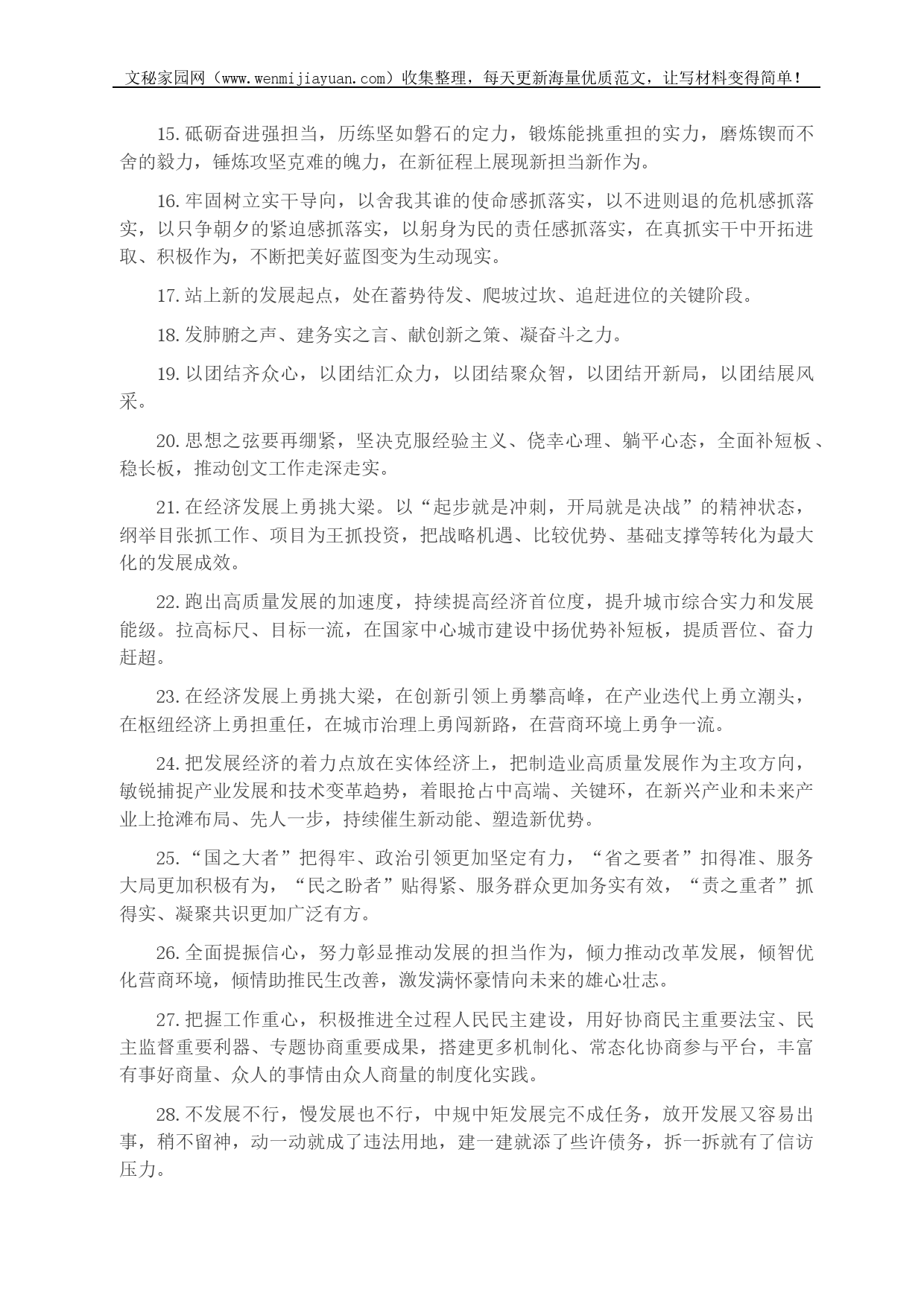 文秘家园网（www.wenmijiayuan.com）收集整理，每天更新海量优质范文，让写材料变得简单！

15.砥砺奋进强担当，历练坚如磐石的定力，锻炼能挑重担的实力，磨炼锲而不舍的毅力，锤炼攻坚克难的魄力，在新征程上展现新担当新作为。

16.牢固树立实干导向，以舍我其谁的使命感抓落实，以不进则退的危机感抓落实，以只争朝夕的紧迫感抓落实，以躬身为民的责任感抓落实，在真抓实干中开拓进取、积极作为，不断把美好蓝图变为生动现实。

17.站上新的发展起点，处在蓄势待发、爬坡过坎、追赶进位的关键阶段。

18.发肺腑之声、建务实之言、献创新之策、凝奋斗之力。

19.以团结齐众心，以团结汇众力，以团结聚众智，以团结开新局，以团结展风采。

20.思想之弦要再绷紧，坚决克服经验主义、侥幸心理、躺平心态，全面补短板、稳长板，推动创文工作走深走实。

21.在经济发展上勇挑大梁。以“起步就是冲刺，开局就是决战”的精神状态，纲举目张抓工作、项目为王抓投资，把战略机遇、比较优势、基础支撑等转化为最大化的发展成效。

22.跑出高质量发展的加速度，持续提高经济首位度，提升城市综合实力和发展能级。拉高标尺、目标一流，在国家中心城市建设中扬优势补短板，提质晋位、奋力赶超。

23.在经济发展上勇挑大梁，在创新引领上勇攀高峰，在产业迭代上勇立潮头，在枢纽经济上勇担重任，在城市治理上勇闯新路，在营商环境上勇争一流。

24.把发展经济的着力点放在实体经济上，把制造业高质量发展作为主攻方向，敏锐捕捉产业发展和技术变革趋势，着眼抢占中高端、关键环，在新兴产业和未来产业上抢滩布局、先人一步，持续催生新动能、塑造新优势。

25.“国之大者”把得牢、政治引领更加坚定有力，“省之要者”扣得准、服务大局更加积极有为，“民之盼者”贴得紧、服务群众更加务实有效，“责之重者”抓得实、凝聚共识更加广泛有方。

26.全面提振信心，努力彰显推动发展的担当作为，倾力推动改革发展，倾智优化营商环境，倾情助推民生改善，激发满怀豪情向未来的雄心壮志。

27.把握工作重心，积极推进全过程人民民主建设，用好协商民主重要法宝、民主监督重要利器、专题协商重要成果，搭建更多机制化、常态化协商参与平台，丰富有事好商量、众人的事情由众人商量的制度化实践。

28.不发展不行，慢发展也不行，中规中矩发展完不成任务，放开发展又容易出事，稍不留神，动一动就成了违法用地，建一建就添了些许债务，拆一拆就有了信访压力。